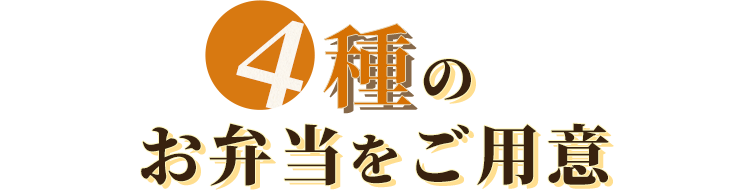 4種の
お弁当をご用意